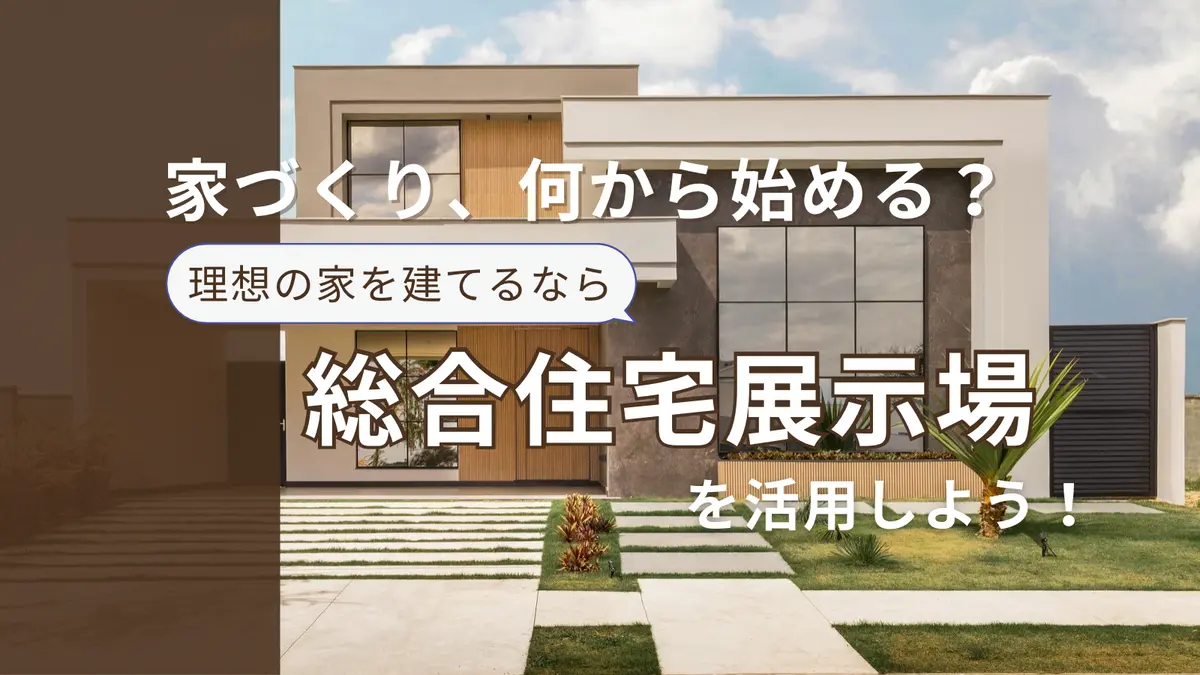 家づくり、何から始める？

理想の家を建てるなら

総合住宅展示場

を活用しよう！